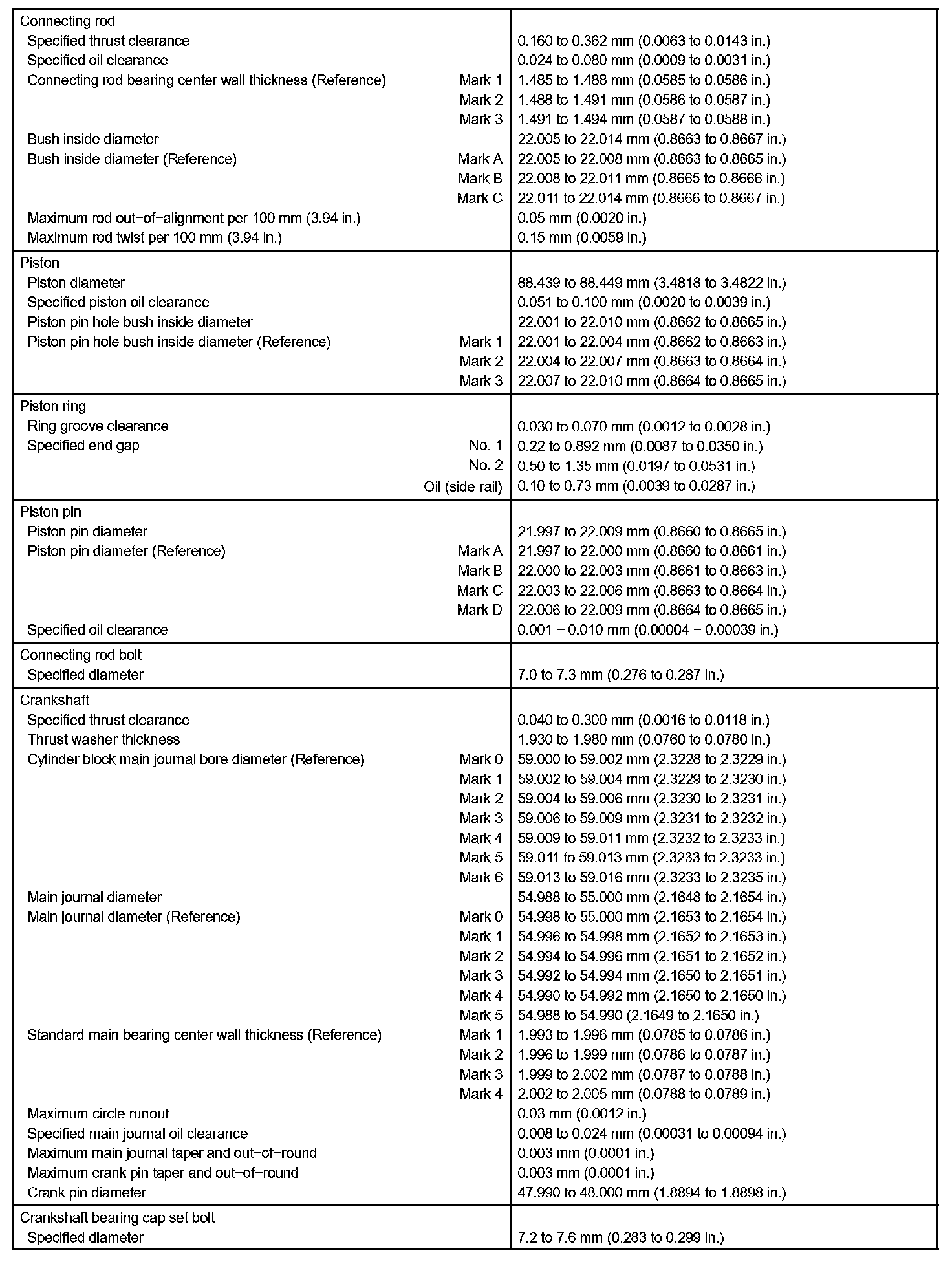 | | |
|---|---|
| Connecting rod | |
| Specified thrust clearance | 0.160 to 0.362 mm (0.0063 to 0.0143 in.) |
| Specified oil clearance | 0.024 to 0.080 mm (0.0009 to 0.0031 in.) |
| Connecting rod bearing center wall thickness (Reference) Mark 1 | 1.485 to 1.488 mm (0.0585 to 0.0586 in.) |
| Mark 2 | 1.488 to 1.491 mm (0.0586 to 0.0587 in.) |
| Mark 3 | 1.491 to 1.494 mm (0.0587 to 0.0588 in.) |
| Bush inside diameter | 22.005 to 22.014 mm (0.8663 to 0.8667 in.) |
| Bush inside diameter (Reference) Mark A | 22.005 to 22.008 mm (0.8663 to 0.8665 in.) |
| Mark B | 22.008 to 22.011 mm (0.8665 to 0.8666 in.) |
| Mark C | 22.011 to 22.014 mm (0.8666 to 0.8667 in.) |
| Maximum rod out-of-alignment per 100 mm (3.94 in.) | 0.05 mm (0.0020 in.) |
| Maximum rod twist per 100 mm (3.94 in.) | 0.15 mm (0.0059 in.) |
| Piston | |
| Piston diameter | 88.439 to 88.449 mm (3.4818 to 3.4822 in.) |
| Specified piston oil clearance | 0.051 to 0.100 mm (0.0020 to 0.0039 in.) |
| Piston pin hole bush inside diameter | 22.001 to 22.010 mm (0.8662 to 0.8665 in.) |
| Piston pin hole bush inside diameter (Reference) Mark 1 | 22.001 to 22.004 mm (0.8662 to 0.8663 in.) |
| Mark 2 | 22.004 to 22.007 mm (0.8663 to 0.8664 in.) |
| Mark 3 | 22.007 to 22.010 mm (0.8664 to 0.8665 in.) |
| Piston ring | |
| Ring groove clearance | 0.030 to 0.070 mm (0.0012 to 0.0028 in.) |
| Specified end gap No. 1 | 0.22 to 0.892 mm (0.0087 to 0.0350 in.) |
| No. 2 | 0.50 to 1.35 mm (0.0197 to 0.0531 in.) |
| Oil (side rail) | 0.10 to 0.73 mm (0.0039 to 0.0287 in.) |
| Piston pin | |
| Piston pin diameter | 21.997 to 22.009 mm (0.8660 to 0.8665 in.) |
| Piston pin diameter (Reference) Mark A | 21.997 to 22.000 mm (0.8660 to 0.8661 in.) |
| Mark B | 22.000 to 22.003 mm (0.8661 to 0.8663 in.) |
| Mark C | 22.003 to 22.006 mm (0.8663 to 0.8664 in.) |
| Mark D | 22.006 to 22.009 mm (0.8664 to 0.8665 in.) |
| Specified oil clearance | 0.001 − 0.010 mm (0.00004 − 0.00039 in.) |
| Connecting rod bolt | |
| Specified diameter | 7.0 to 7.3 mm (0.276 to 0.287 in.) |
| Crankshaft | |
| Specified thrust clearance | 0.040 to 0.300 mm (0.0016 to 0.0118 in.) |
| Thrust washer thickness | 1.930 to 1.980 mm (0.0760 to 0.0780 in.) |
| Cylinder block main journal bore diameter (Reference) Mark 0 | 59.000 to 59.002 mm (2.3228 to 2.3229 in.) |
| Mark 1 | 59.002 to 59.004 mm (2.3229 to 2.3230 in.) |
| Mark 2 | 59.004 to 59.006 mm (2.3230 to 2.3231 in.) |
| Mark 3 | 59.006 to 59.009 mm (2.3231 to 2.3232 in.) |
| Mark 4 | 59.009 to 59.011 mm (2.3232 to 2.3233 in.) |
| Mark 5 | 59.011 to 59.013 mm (2.3233 to 2.3233 in.) |
| Mark 6 | 59.013 to 59.016 mm (2.3233 to 2.3235 in.) |
| Main journal diameter | 54.988 to 55.000 mm (2.1648 to 2.1654 in.) |
| Main journal diameter (Reference) Mark 0 | 54.998 to 55.000 mm (2.1653 to 2.1654 in.) |
| Mark 1 | 54.996 to 54.998 mm (2.1652 to 2.1653 in.) |
| Mark 2 | 54.994 to 54.996 mm (2.1651 to 2.1652 in.) |
| Mark 3 | 54.992 to 54.994 mm (2.1650 to 2.1651 in.) |
| Mark 4 | 54.990 to 54.992 mm (2.1650 to 2.1650 in.) |
| Mark 5 | 54.988 to 54.990 (2.1649 to 2.1650 in.) |
| Standard main bearing center wall thickness (Reference) Mark 1 | 1.993 to 1.996 mm (0.0785 to 0.0786 in.) |
| Mark 2 | 1.996 to 1.999 mm (0.0786 to 0.0787 in.) |
| Mark 3 | 1.999 to 2.002 mm (0.0787 to 0.0788 in.) |
| Mark 4 | 2.002 to 2.005 mm (0.0788 to 0.0789 in.) |
| Maximum circle runout | 0.03 mm (0.0012 in.) |
| Specified main journal oil clearance | 0.008 to 0.024 mm (0.00031 to 0.00094 in.) |
| Maximum main journal taper and out-of-round | 0.003 mm (0.0001 in.) |
| Maximum crank pin taper and out-of-round | 0.003 mm (0.0001 in.) |
| Crank pin diameter | 47.990 to 48.000 mm (1.8894 to 1.8898 in.) |
| Crankshaft bearing cap set bolt | |
| Specified diameter | 7.2 to 7.6 mm (0.283 to 0.299 in.) |